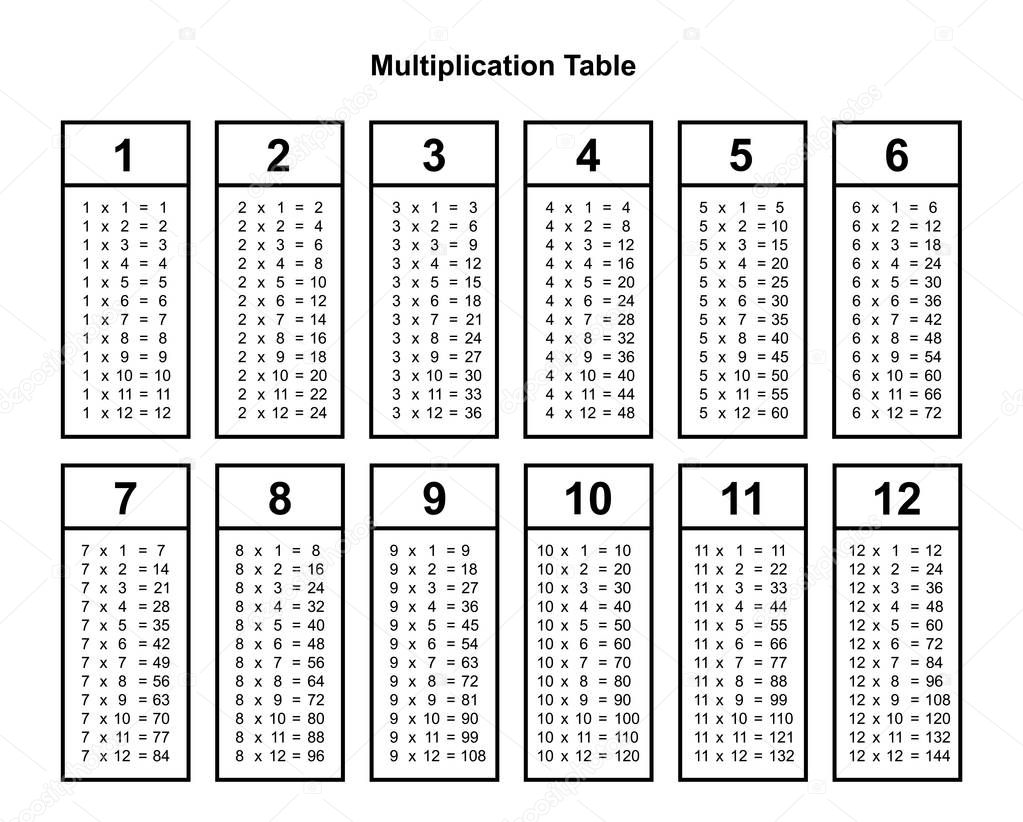 Multiplication Table

1

1 x 1 = 1
1 x 2 = 2
1 x 3 = 3
1 x 4 = 4
1 x 5 = 5
1 x 6 = 6
1 x 7 = 7
1 x 8 = 8
1 x 9 = 9
1 x 10 = 10
1 x 11 = 11
1 x 12 = 12

2

2 x 1 = 2
2 x 2 = 4
2 x 3 = 6
2 x 4 = 8
2 x 5 = 10
2 x 6 = 12
2 x 7 = 14
2 x 8 = 16
2 x 9 = 18
2 x 10 = 20
2 x 11 = 22
2 x 12 = 24

3

3 x 1 = 3
3 x 2 = 6
3 x 3 = 9
3 x 4 = 12
3 x 5 = 15
3 x 6 = 18
3 x 7 = 21
3 x 8 = 24
3 x 9 = 27
3 x 10 = 30
3 x 11 = 33
3 x 12 = 36

4

4 x 1 = 4
4 x 2 = 8
4 x 3 = 12
4 x 4 = 16
4 x 5 = 20
4 x 6 = 24
4 x 7 = 28
4 x 8 = 32
4 x 9 = 36
4 x 10 = 40
4 x 11 = 44
4 x 12 = 48

5

5 x 1 = 5
5 x 2 = 10
5 x 3 = 15
5 x 4 = 20
5 x 5 = 25
5 x 6 = 30
5 x 7 = 35
5 x 8 = 40
5 x 9 = 45
5 x 10 = 50
5 x 11 = 55
5 x 12 = 60

6

6 x 1 = 6
6 x 2 = 12
6 x 3 = 18
6 x 4 = 24
6 x 5 = 30
6 x 6 = 36
6 x 7 = 42
6 x 8 = 48
6 x 9 = 54
6 x 10 = 60
6 x 11 = 66
6 x 12 = 72

7

7 x 1 = 7
7 x 2 = 14
7 x 3 = 21
7 x 4 = 28
7 x 5 = 35
7 x 6 = 42
7 x 7 = 49
7 x 8 = 56
7 x 9 = 63
7 x 10 = 70
7 x 11 = 77
7 x 12 = 84

8

8 x 1 = 8
8 x 2 = 16
8 x 3 = 24
8 x 4 = 32
8 x 5 = 40
8 x 6 = 48
8 x 7 = 56
8 x 8 = 64
8 x 9 = 72
8 x 10 = 80
8 x 11 = 88
8 x 12 = 96

9

9 x 1 = 9
9 x 2 = 18
9 x 3 = 27
9 x 4 = 36
9 x 5 = 45
9 x 6 = 54
9 x 7 = 63
9 x 8 = 72
9 x 9 = 81
9 x 10 = 90
9 x 11 = 99
9 x 12 = 108

10

10 x 1 = 10
10 x 2 = 20
10 x 3 = 30
10 x 4 = 40
10 x 5 = 50
10 x 6 = 60
10 x 7 = 70
10 x 8 = 80
10 x 9 = 90
10 x 10 = 100
10 x 11 = 110
10 x 12 = 120

11

11 x 1 = 11
11 x 2 = 22
11 x 3 = 33
11 x 4 = 44
11 x 5 = 55
11 x 6 = 66
11 x 7 = 77
11 x 8 = 88
11 x 9 = 99
11 x 10 = 110
11 x 11 = 121
11 x 12 = 132

12

12 x 1 = 12
12 x 2 = 24
12 x 3 = 36
12 x 4 = 48
12 x 5 = 60
12 x 6 = 72
12 x 7 = 84
12 x 8 = 96
12 x 9 = 108
12 x 10 = 120
12 x 11 = 132
12 x 12 = 144